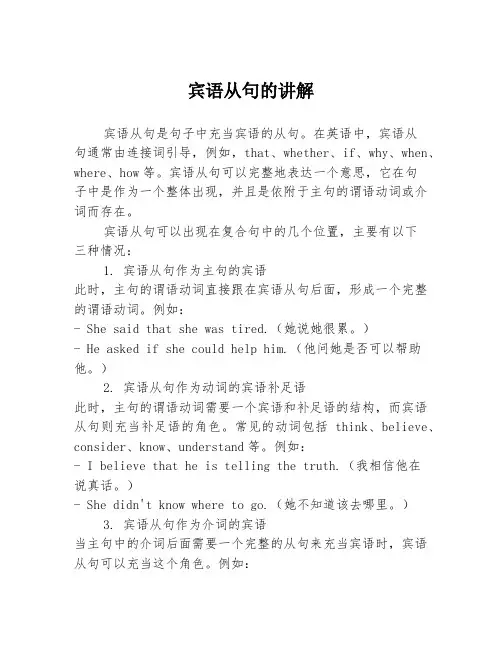 宾语从句的讲解

宾语从句是句子中充当宾语的从句。在英语中，宾语从句通常由连接词引导，例如，that、whether、if、why、when、where、how 等。宾语从句可以完整地表达一个意思，它在句子中是作为一个整体出现，并且是依附于主句的谓语动词或介词而存在。

宾语从句可以出现在复合句中的几个位置，主要有以下三种情况：

1. 宾语从句作为主句的宾语
此时，主句的谓语动词直接跟在宾语从句后面，形成一个完整的谓语动词。例如：
- She said that she was tired.（她说她很累。）
- He asked if she could help him.（他问她是否可以帮助他。）

2. 宾语从句作为动词的宾语补足语
此时，主句的谓语动词需要一个宾语和补足语的结构，而宾语从句则充当补足语的角色。常见的动词包括 think、believe、consider、know、understand 等。例如：
- I believe that he is telling the truth.（我相信他在说真话。）
- She didn't know where to go.（她不知道该去哪里。）

3. 宾语从句作为介词的宾语
当主句中的介词后面需要一个完整的从句来充当宾语时，宾语从句可以充当这个角色。例如：